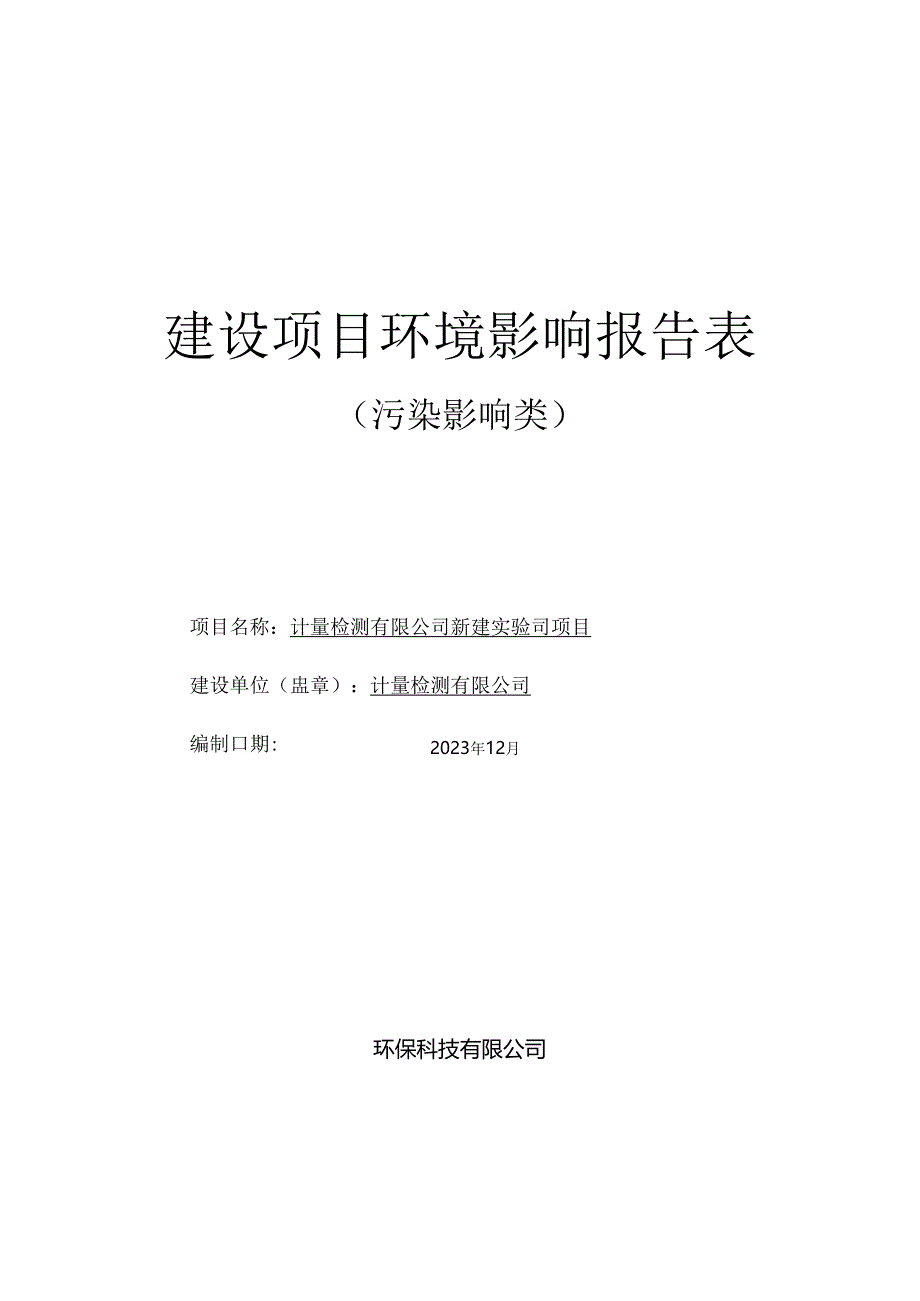 建设项目环境影响报告表

（污染影响类）

项目名称：计量检测有限公司新建实验司项目

建设单位（盅章）：计量检测有限公司

编制口期：

2023年12月

环保科技有限公司